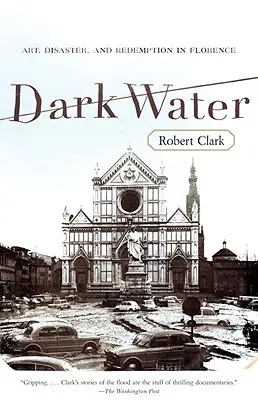 ART, DISASTER, AND REDEMPTION IN FLORENCE

Dark Water

Robert Clark

"Gripping . . . Clark's stories of the flood are the stuff of thrilling documentaries."
—The Washington Post